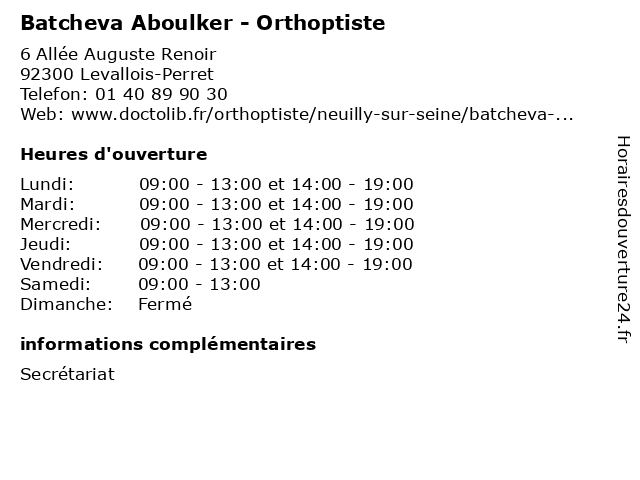 Batcheva Aboulker - Orthoptiste

6 Allée Auguste Renoir
92300 Levallois-Perret
Telefon: 01 40 89 90 30
Web: www.doctolib.fr/orthoptiste/neuilly-sur-seine/batcheva-...

Heures d'ouverture

Lundi: 09:00 - 13:00 et 14:00 - 19:00
Mardi: 09:00 - 13:00 et 14:00 - 19:00
Mercredi: 09:00 - 13:00 et 14:00 - 19:00
Jeudi: 09:00 - 13:00 et 14:00 - 19:00
Vendredi: 09:00 - 13:00 et 14:00 - 19:00
Samedi: 09:00 - 13:00
Dimanche: Fermé

informations complémentaires

Secrétariat

Horairesdouverture24.fr